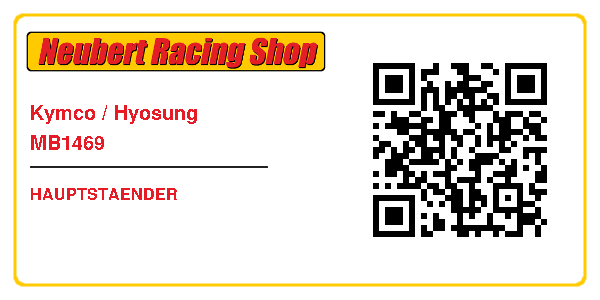 Neubert Racing Shop

Kymco / Hyosung
MB1469

HAUPTSTAENDER